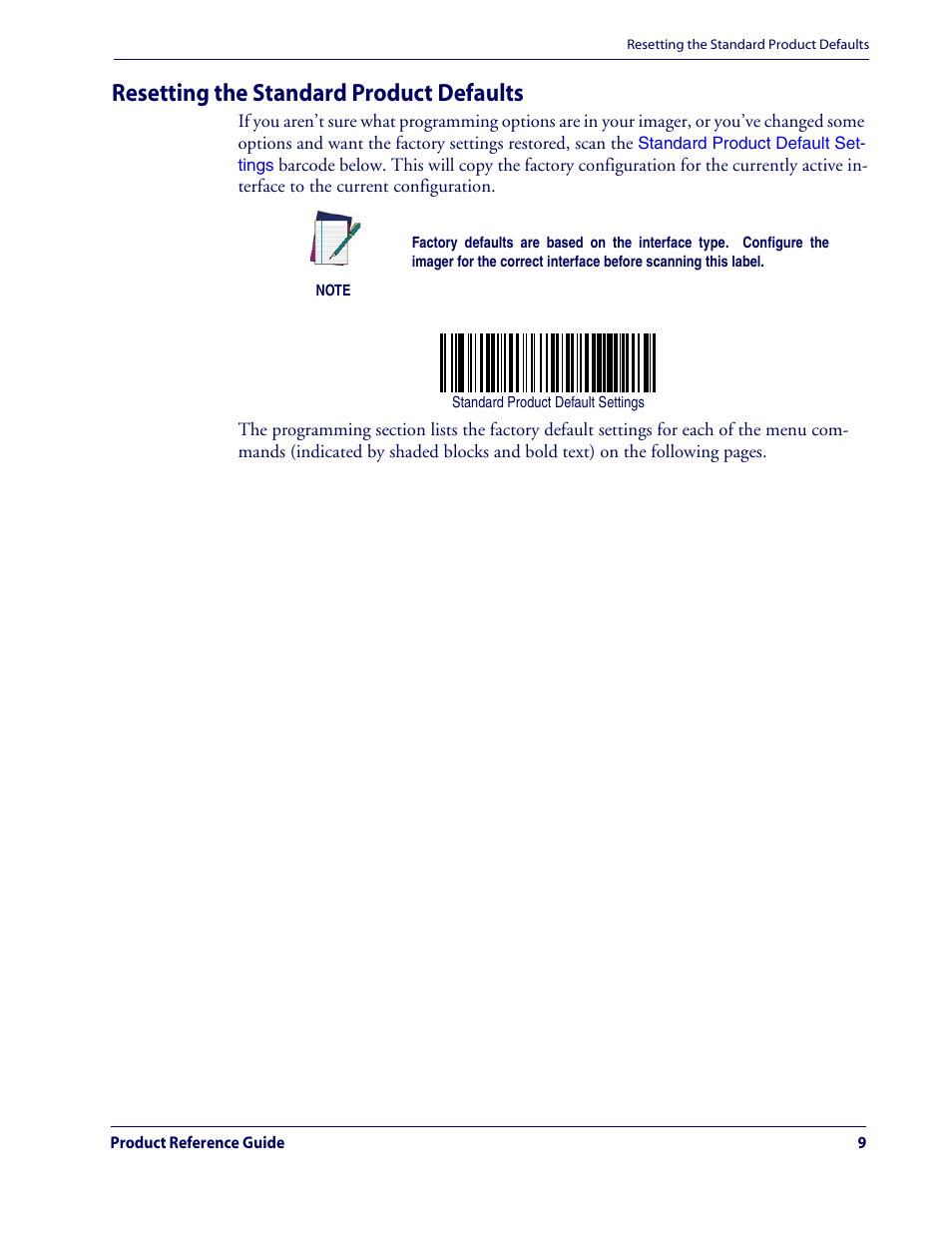 Resetting the Standard Product Defaults

Resetting the Standard Product Defaults

If you aren't sure what programming options are in your imager, or you've changed some options and want the factory settings restored, scan the Standard Product Default Settings barcode below. This will copy the factory configuration for the currently active interface to the current configuration.

NOTE

Factory defaults are based on the interface type. Configure the imager for the correct interface before scanning this label.

Standard Product Default Settings

The programming section lists the factory default settings for each of the menu commands (indicated by shaded blocks and bold text) on the following pages.

Product Reference Guide

9